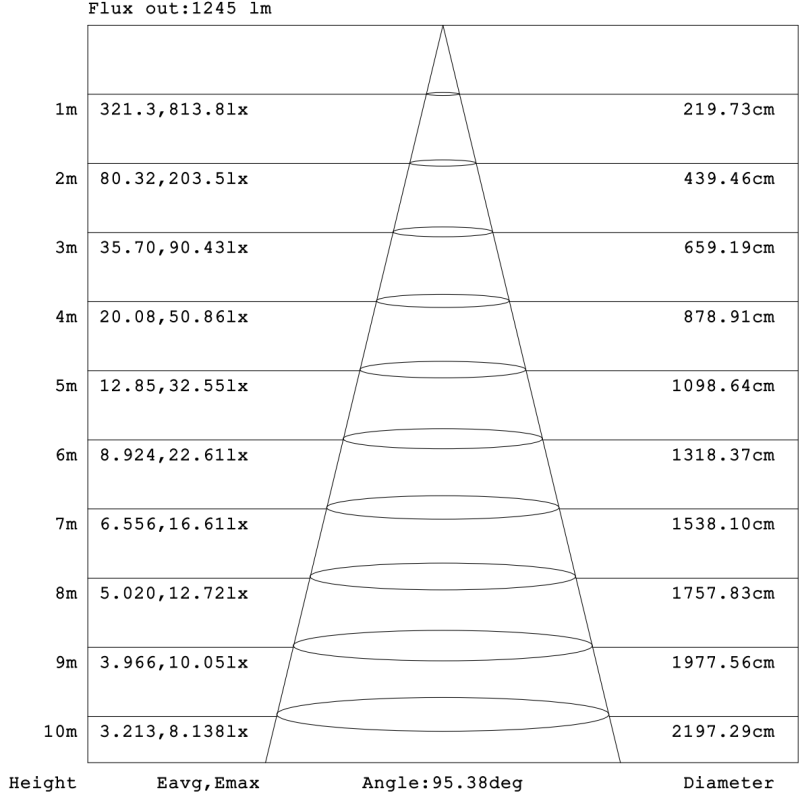 Flux out:1245 lm

1m 321.3,813.8lx 219.73cm
2m 80.32,203.5lx 439.46cm
3m 35.70,90.43lx 659.19cm
4m 20.08,50.86lx 878.91cm
5m 12.85,32.55lx 1098.64cm
6m 8.924,22.61lx 1318.37cm
7m 6.556,16.61lx 1538.10cm
8m 5.020,12.72lx 1757.83cm
9m 3.966,10.05lx 1977.56cm
10m 3.213,8.138lx 2197.29cm

Height Eavg,Emax Angle:95.38deg Diameter